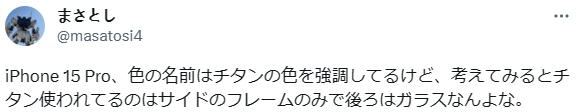 まさとし
@masatosi4

iPhone 15 Pro、色の名前はチタンの色を強調してるけど、考えてみるとチタン使われてるのはサイドのフレームのみで後ろはガラスなんよな。